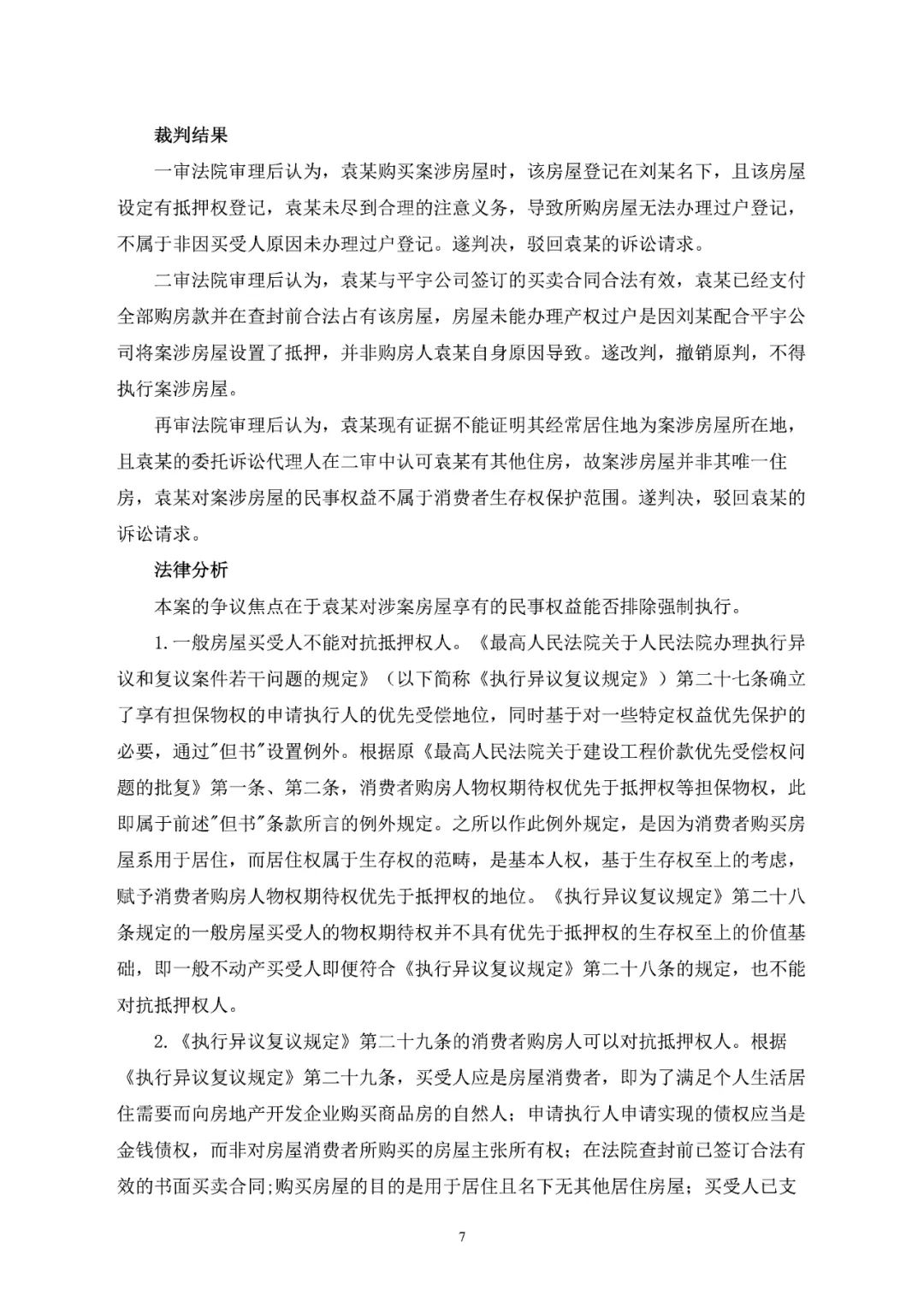 裁判结果

一审法院审理后认为，袁某购买案涉房屋时，该房屋登记在刘某名下，且该房屋设定有抵押权登记，袁某未尽到合理的注意义务，导致所购房屋无法办理过户登记，不属于非因买受人原因未办理过户登记。遂判决，驳回袁某的诉讼请求。

二审法院审理后认为，袁某与平宇公司签订的买卖合同合法有效，袁某已经支付全部购房款并在查封前合法占有该房屋，房屋未能办理产权过户是因刘某配合平宇公司将案涉房屋设置了抵押，并非购房人袁某自身原因导致。遂改判，撤销原判，不得执行案涉房屋。

再审法院审理后认为，袁某现有证据不能证明其经常居住地为案涉房屋所在地，且袁某的委托诉讼代理人在二审中认可袁某有其他住房，故案涉房屋并非其唯一住房，袁某对案涉房屋的民事权益不属于消费者生存权保护范围。遂判决，驳回袁某的诉讼请求。

法律分析

本案的争议焦点在于袁某对涉案房屋享有的民事权益能否排除强制执行。

1.一般房屋买受人不能对抗抵押权人。《最高人民法院关于人民法院办理执行异议和复议案件若干问题的规定》（以下简称《执行异议复议规定》）第二十七条确立了享有担保物权的申请执行人的优先受偿地位，同时基于对一些特定权益优先保护的必要，通过"但书"设置例外。根据原《最高人民法院关于建设工程价款优先受偿权问题的批复》第一条、第二条，消费者购房人物权期待权优先于抵押权等担保物权，此即属于前述"但书"条款所言的例外规定。之所以作此例外规定，是因为消费者购买房屋系用于居住，而居住权属于生存权的范畴，是基本人权，基于生存权至上的考虑，赋予消费者购房人物权期待权优先于抵押权的地位。《执行异议复议规定》第二十八条规定的一般房屋买受人的物权期待权并不具有优先于抵押权的生存权至上的价值基础，即一般不动产买受人即便符合《执行异议复议规定》第二十八条的规定，也不能对抗抵押权人。

2.《执行异议复议规定》第二十九条的消费者购房人可以对抗抵押权人。根据《执行异议复议规定》第二十九条，买受人应是房屋消费者，即为了满足个人生活居住需要而向房地产开发企业购买商品房的自然人；申请执行人申请实现的债权应当是金钱债权，而非对房屋消费者所购买的房屋主张所有权；在法院查封前已签订合法有效的书面买卖合同;购买房屋的目的是用于居住且名下无其他居住房屋；买受人已支

7